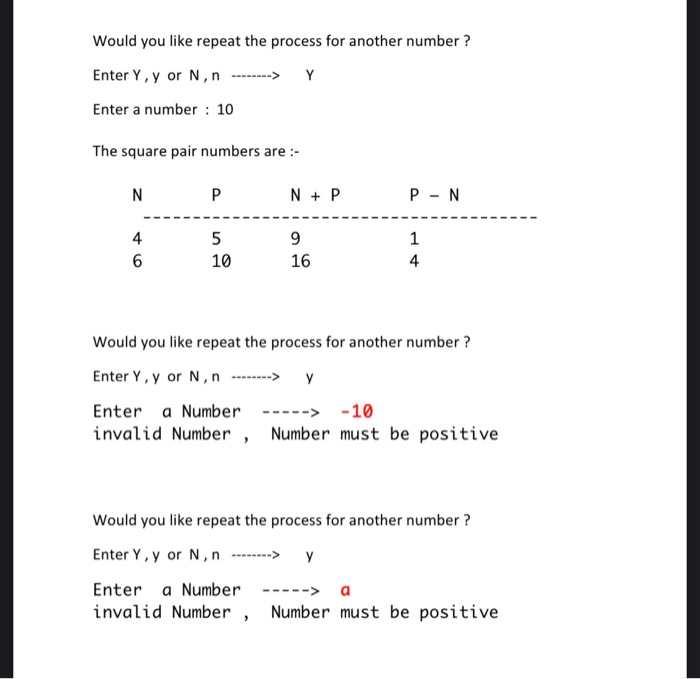 Would you like repeat the process for another number ?

Enter Y , y or N , n --------> Y

Enter a number : 10

The square pair numbers are :-

| N | P | N + P | P - N |
|---|---|---|---|
| 4 | 5 | 9 | 1 |
| 6 | 10 | 16 | 4 |

Would you like repeat the process for another number ?

Enter Y , y or N , n --------> y

Enter a Number -----> -10
invalid Number , Number must be positive

Would you like repeat the process for another number ?

Enter Y , y or N , n --------> y

Enter a Number -----> a
invalid Number , Number must be positive